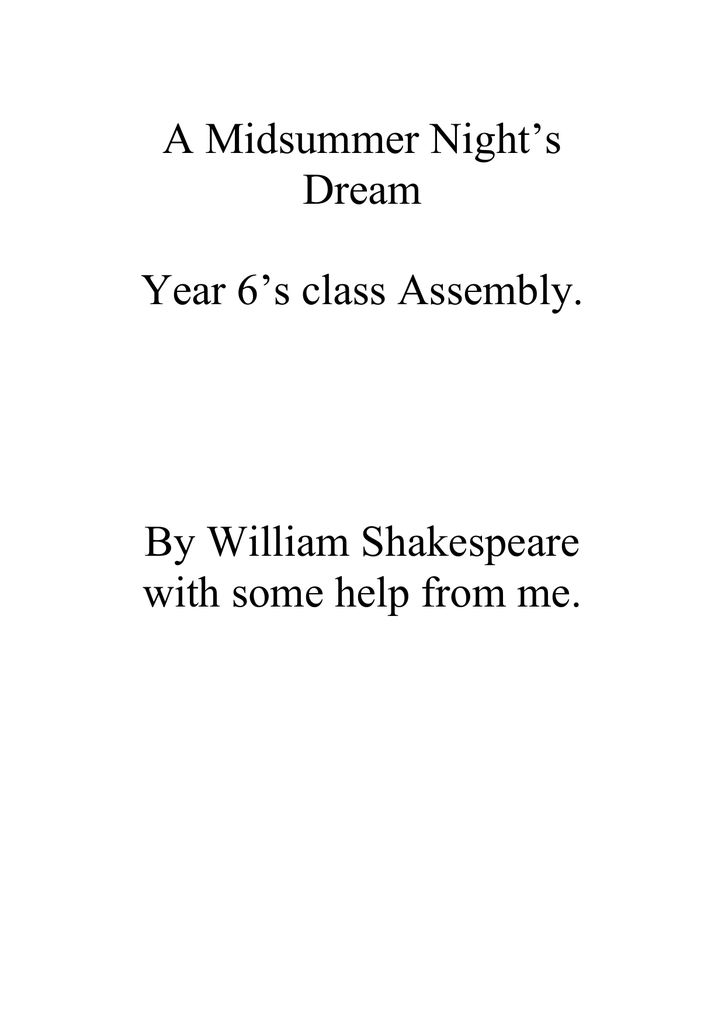 A Midsummer Night’s Dream

Year 6’s class Assembly.

By William Shakespeare with some help from me.